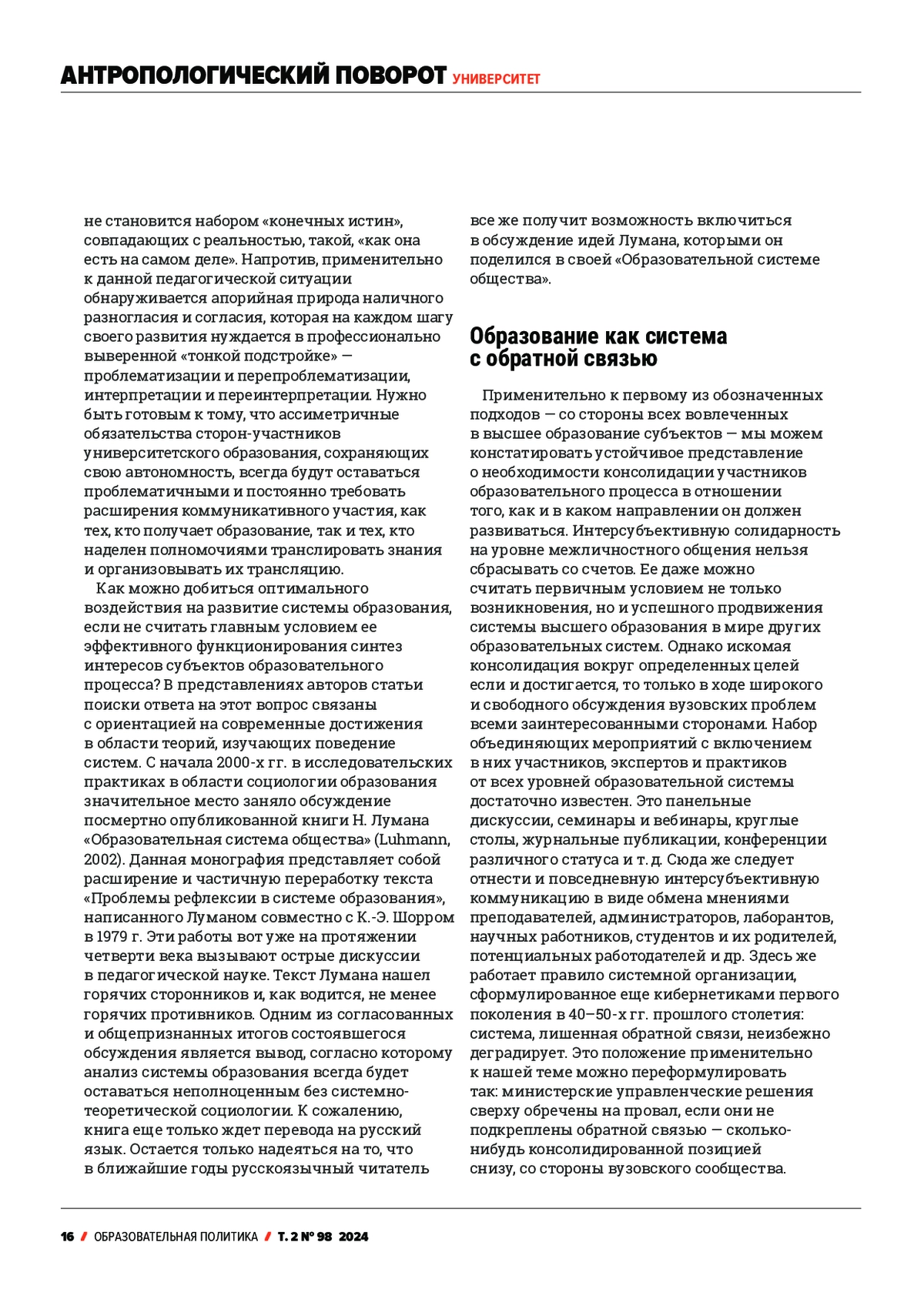 АНТРОПОЛОГИЧЕСКИЙ ПОВОРОТ УНИВЕРСИТЕТ

не становится набором «конечных истин», совпадающих с реальностью, такой, «как она есть на самом деле». Напротив, применительно к данной педагогической ситуации обнаруживается апорийная природа наличного разногласия и согласия, которая на каждом шагу своего развития нуждается в профессионально выверенной «тонкой подстройке» — проблематизации и перепроблематизации, интерпретации и переинтерпретации. Нужно быть готовым к тому, что ассиметричные обязательства сторон-участников университетского образования, сохраняющих свою автономность, всегда будут оставаться проблематичными и постоянно требовать расширения коммуникативного участия, как тех, кто получает образование, так и тех, кто наделен полномочиями транслировать знания и организовывать их трансляцию.

Как можно добиться оптимального воздействия на развитие системы образования, если не считать главным условием ее эффективного функционирования синтез интересов субъектов образовательного процесса? В представлениях авторов статьи поиски ответа на этот вопрос связаны с ориентацией на современные достижения в области теорий, изучающих поведение систем. С начала 2000-х гг. в исследовательских практиках в области социологии образования значительное место заняло обсуждение посмертно опубликованной книги Н. Лумана «Образовательная система общества» (Luhmann, 2002). Данная монография представляет собой расширение и частичную переработку текста «Проблемы рефлексии в системе образования», написанного Луманом совместно с К.-Э. Шорром в 1979 г. Эти работы вот уже на протяжении четверти века вызывают острые дискуссии в педагогической науке. Текст Лумана нашел горячих сторонников и, как водится, не менее горячих противников. Одним из согласованных и общепризнанных итогов состоявшегося обсуждения является вывод, согласно которому анализ системы образования всегда будет оставаться неполноценным без системно-теоретической социологии. К сожалению, книга еще только ждет перевода на русский язык. Остается только надеяться на то, что в ближайшие годы русскоязычный читатель все же получит возможность включиться в обсуждение идей Лумана, которыми он поделился в своей «Образовательной системе общества».

Образование как система с обратной связью

Применительно к первому из обозначенных подходов — со стороны всех вовлеченных в высшее образование субъектов — мы можем констатировать устойчивое представление о необходимости консолидации участников образовательного процесса в отношении того, как и в каком направлении он должен развиваться. Интерсубъективную солидарность на уровне межличностного общения нельзя сбрасывать со счетов. Ее даже можно считать первичным условием не только возникновения, но и успешного продвижения системы высшего образования в мире других образовательных систем. Однако искомая консолидация вокруг определенных целей если и достигается, то только в ходе широкого и свободного обсуждения вузовских проблем всеми заинтересованными сторонами. Набор объединяющих мероприятий с включением в них участников, экспертов и практиков от всех уровней образовательной системы достаточно известен. Это панельные дискуссии, семинары и вебинары, круглые столы, журнальные публикации, конференции различного статуса и т. д. Сюда же следует отнести и повседневную интерсубъективную коммуникацию в виде обмена мнениями преподавателей, администраторов, лаборантов, научных работников, студентов и их родителей, потенциальных работодателей и др. Здесь же работает правило системной организации, сформулированное еще кибернетиками первого поколения в 40–50-х гг. прошлого столетия: система, лишенная обратной связи, неизбежно деградирует. Это положение применительно к нашей теме можно переформулировать так: министерские управленческие решения сверху обречены на провал, если они не подкреплены обратной связью — сколько-нибудь консолидированной позицией снизу, со стороны вузовского сообщества.

16 / ОБРАЗОВАТЕЛЬНАЯ ПОЛИТИКА / Т. 2 № 98 2024